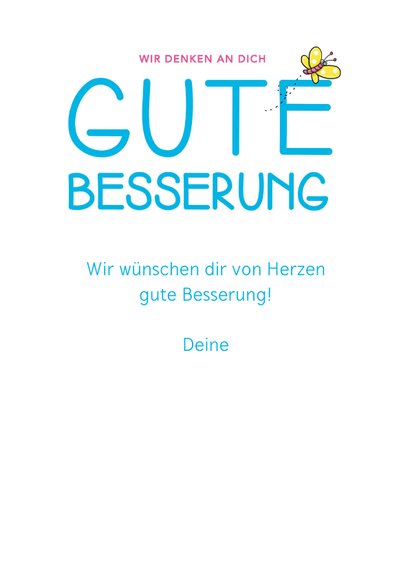 WIR DENKEN AN DICH

GUTE
BESSERUNG

Wir wünschen dir von Herzen gute Besserung!

Deine